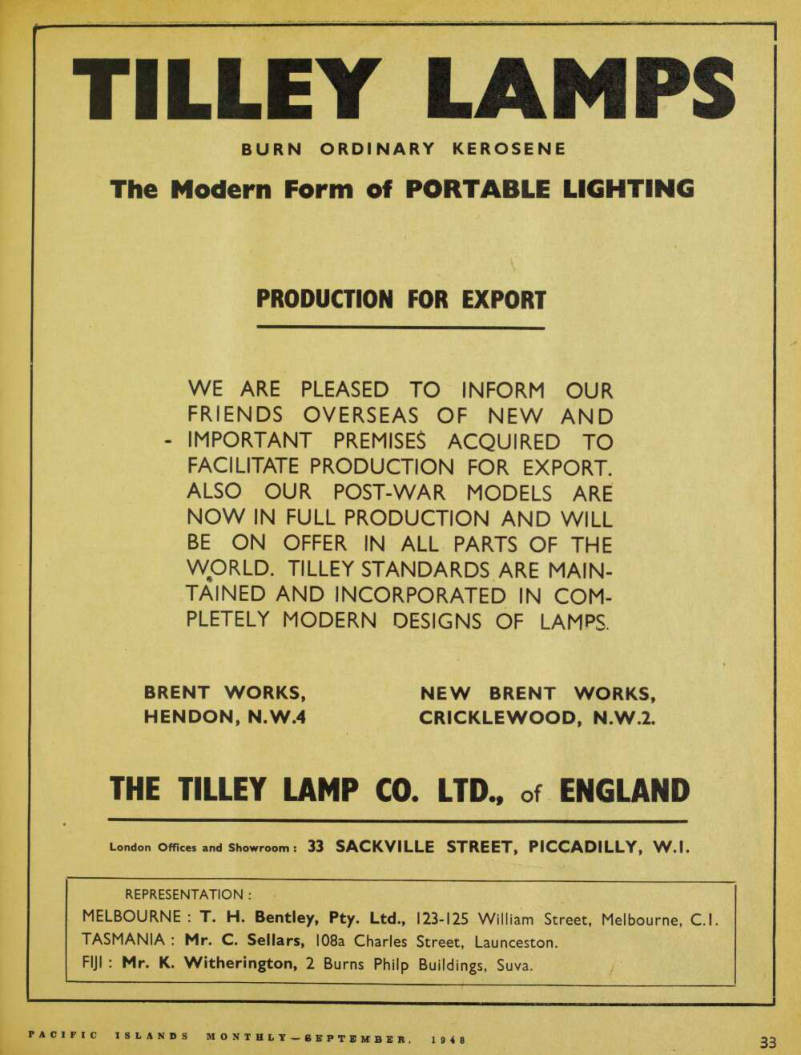 TILLEY LAMPS

BURN ORDINARY KEROSENE

The Modern Form of PORTABLE LIGHTING

PRODUCTION FOR EXPORT

WE ARE PLEASED TO INFORM OUR FRIENDS OVERSEAS OF NEW AND IMPORTANT PREMISES ACQUIRED TO FACILITATE PRODUCTION FOR EXPORT. ALSO OUR POST-WAR MODELS ARE NOW IN FULL PRODUCTION AND WILL BE ON OFFER IN ALL PARTS OF THE WORLD. TILLEY STANDARDS ARE MAINTAINED AND INCORPORATED IN COMPLETELY MODERN DESIGNS OF LAMPS.

BRENT WORKS,
HENDON, N.W.4

NEW BRENT WORKS,
CRICKLEWOOD, N.W.2.

THE TILLEY LAMP CO. LTD., of ENGLAND

London Offices and Showroom: 33 SACKVILLE STREET, PICCADILLY, W.I.

REPRESENTATION:
MELBOURNE: T. H. Bentley, Pty. Ltd., 123-125 William Street, Melbourne, C.I.
TASMANIA: Mr. C. Sellars, 108a Charles Street, Launceston.
FIJI: Mr. K. Witherington, 2 Burns Philp Buildings, Suva.

PACIFIC ISLANDS MONTHLY—SEPTEMBER, 1948

33